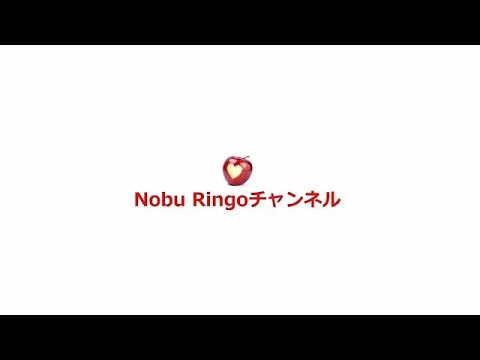 Nobu Ringoチャンネル